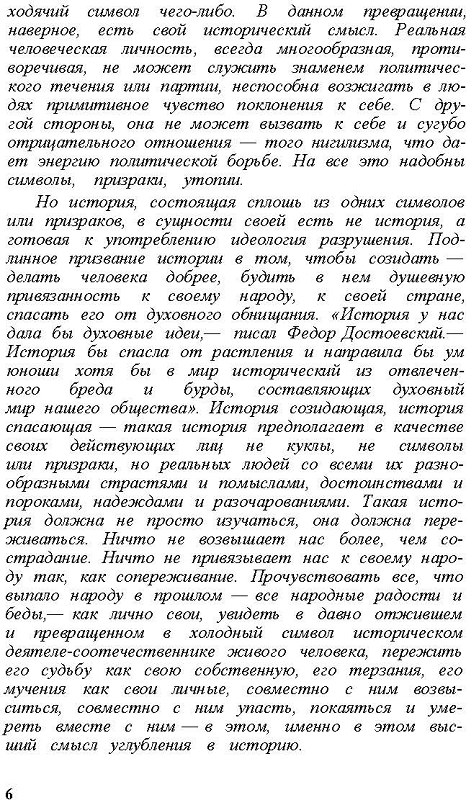 ходячий символ чего-либо. В данном превращении, наверное, есть свой исторический смысл. Реальная человеческая личность, всегда многообразная, противоречивая, не может служить знаменем политического течения или партии, неспособна возжигать в людях примитивное чувство поклонения к себе. С другой стороны, она не может вызвать к себе и сугубо отрицательного отношения — того нигилизма, что дает энергию политической борьбе. На все это надобны символы, призраки, утопии.

Но история, состоящая сплошь из одних символов или призраков, в сущности своей есть не история, а готовая к употреблению идеология разрушения. Подлинное призвание истории в том, чтобы созидать — делать человека добрее, будить в нем душевную привязанность к своему народу, к своей стране, спасать его от духовного обнищания. «История у нас дала бы духовные идеи,— писал Федор Достоевский.— История бы спасла от растления и направила бы ум юноши хотя бы в мир исторический из отвлеченного бреда и бурды, составляющих духовный мир нашего общества». История созидающая, история спасающая — такая история предполагает в качестве своих действующих лиц не куклы, не символы или призраки, но реальных людей со всеми их разнообразными страстями и помыслами, достоинствами и пороками, надеждами и разочарованиями. Такая история должна не просто изучаться, она должна переживаться. Ничто не возвышает нас более, чем сострадание. Ничто не привязывает нас к своему народу так, как сопереживание. Прочувствовать все, что выпало народу в прошлом — все народные радости и беды,— как лично свои, увидеть в давно отжившем и превращенном в холодный символ историческом деятеле-соотечественнике живого человека, пережить его судьбу как свою собственную, его терзания, его мучения как свои личные, совместно с ним возвыситься, совместно с ним упасть, покаяться и умереть вместе с ним — в этом, именно в этом высший смысл углубления в историю.

6